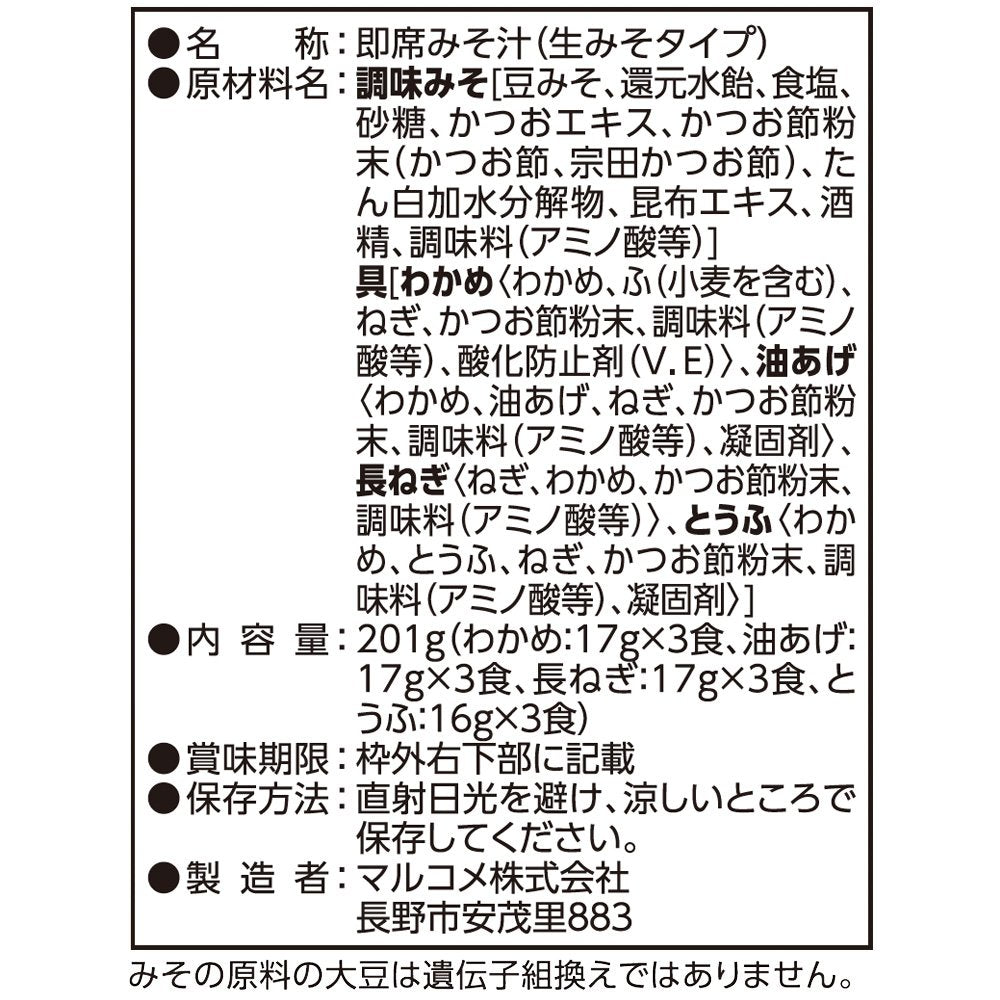 ●名　　称：即席みそ汁（生みそタイプ）
●原材料名：調味みそ［豆みそ、還元水飴、食塩、砂糖、かつおエキス、かつお節粉末（かつお節、宗田かつお節）、たん白加水分解物、昆布エキス、酒精、調味料（アミノ酸等）］
具［わかめ〈わかめ、ふ（小麦を含む）、ねぎ、かつお節粉末、調味料（アミノ酸等）、酸化防止剤（V.E）〉、油あげ〈わかめ、油あげ、ねぎ、かつお節粉末、調味料（アミノ酸等）、凝固剤〉、長ねぎ〈ねぎ、わかめ、かつお節粉末、調味料（アミノ酸等）〉、とうふ〈わかめ、とうふ、ねぎ、かつお節粉末、調味料（アミノ酸等）、凝固剤〉］
●内 容 量：201g（わかめ:17g×3食、油あげ:17g×3食、長ねぎ:17g×3食、とうふ:16g×3食）
●賞味期限：枠外右下部に記載
●保存方法：直射日光を避け、涼しいところで保存してください。
●製 造 者：マルコメ株式会社
長野市安茂里883
みその原料の大豆は遺伝子組換えではありません。